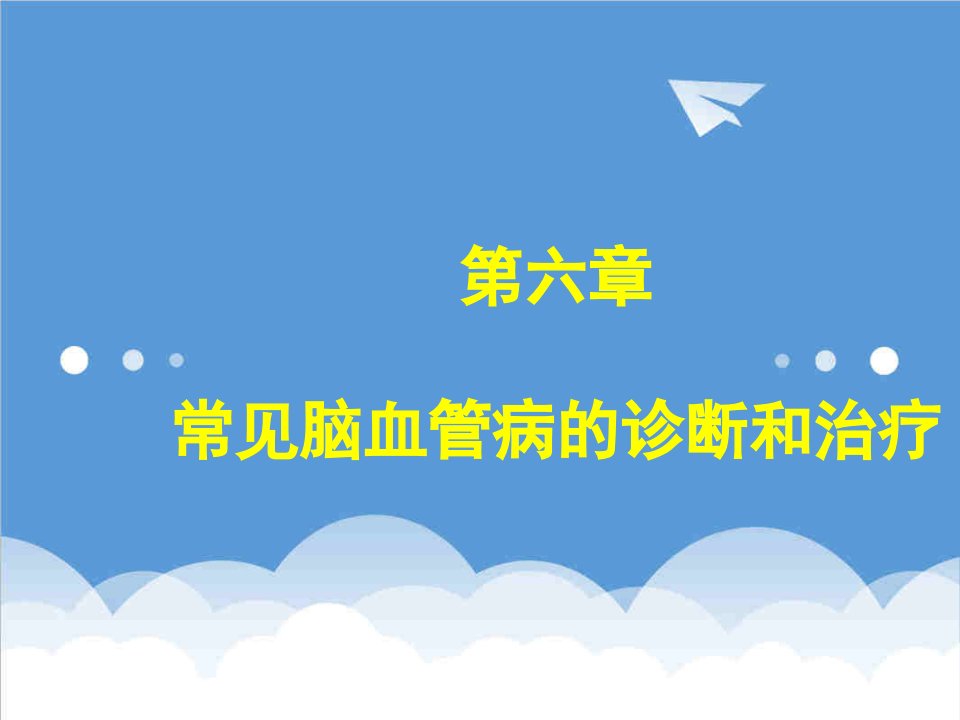 第六章

常见脑血管病的诊断和治疗